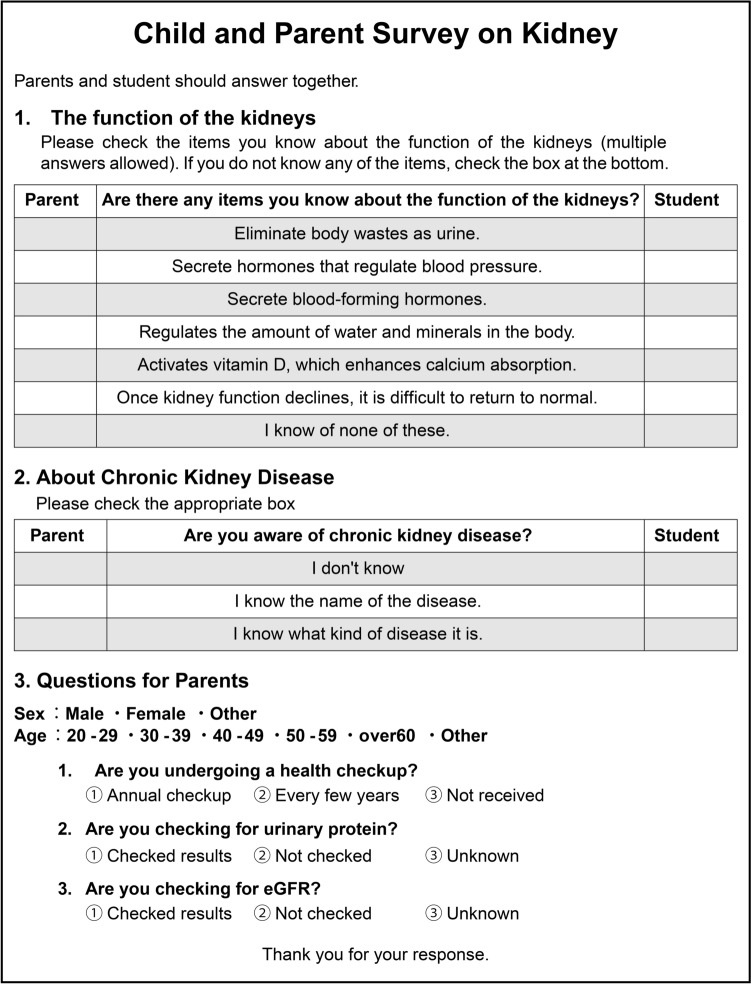 Child and Parent Survey on Kidney

Parents and student should answer together.

1. The function of the kidneys

Please check the items you know about the function of the kidneys (multiple answers allowed). If you do not know any of the items, check the box at the bottom.

| Parent | Are there any items you know about the function of the kidneys? | Student |
|---|---|---|
|  | Eliminate body wastes as urine. |  |
|  | Secrete hormones that regulate blood pressure. |  |
|  | Secrete blood-forming hormones. |  |
|  | Regulates the amount of water and minerals in the body. |  |
|  | Activates vitamin D, which enhances calcium absorption. |  |
|  | Once kidney function declines, it is difficult to return to normal. |  |
|  | I know of none of these. |  |

2. About Chronic Kidney Disease

Please check the appropriate box

| Parent | Are you aware of chronic kidney disease? | Student |
|---|---|---|
|  | I don't know |  |
|  | I know the name of the disease. |  |
|  | I know what kind of disease it is. |  |

3. Questions for Parents

Sex : Male ・Female ・Other
Age : 20 - 29 ・30 - 39 ・40 - 49 ・50 - 59 ・over60 ・Other

1. Are you undergoing a health checkup?
① Annual checkup ② Every few years ③ Not received

2. Are you checking for urinary protein?
① Checked results ② Not checked ③ Unknown

3. Are you checking for eGFR?
① Checked results ② Not checked ③ Unknown

Thank you for your response.